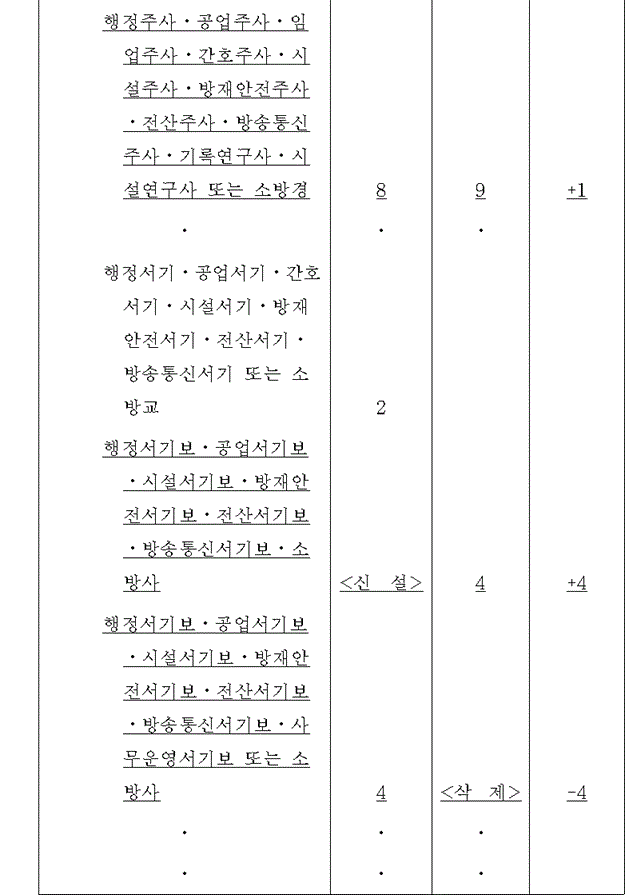 | | | | |
|---|---|---|---|
| 행정주사·공업주사·임업주사·간호주사·시설주사·방재안전주사·전산주사·방송통신주사·기록연구사·시설연구사 또는 소방경 | 8 | 9 | +1 |
| · | · | · | |
| 행정서기·공업서기·간호서기·시설서기·방재안전서기·전산서기·방송통신서기 또는 소방교 | 2 | | |
| 행정서기보·공업서기보·시설서기보·방재안전서기보·전산서기보·방송통신서기보·소방사 | <신 설> | 4 | +4 |
| 행정서기보·공업서기보·시설서기보·방재안전서기보·전산서기보·방송통신서기보·사무운영서기보 또는 소방사 | 4 | <삭 제> | -4 |
| · | · | · | |
| · | · | · | |